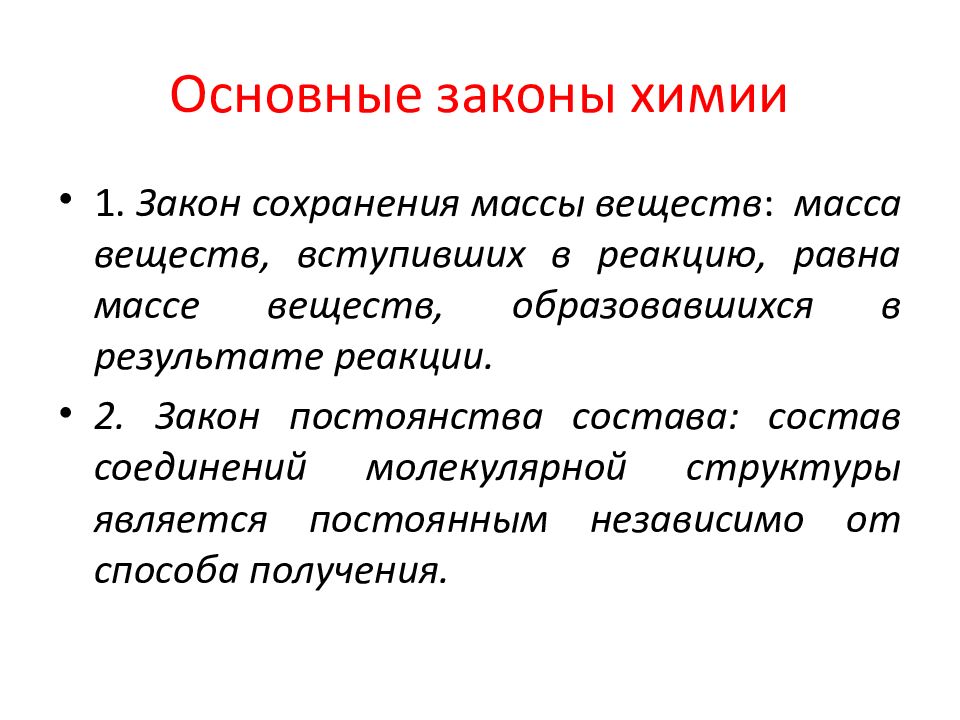 Основные законы химии

• 1. Закон сохранения массы веществ: масса веществ, вступивших в реакцию, равна массе веществ, образовавшихся в результате реакции.

• 2. Закон постоянства состава: состав соединений молекулярной структуры является постоянным независимо от способа получения.